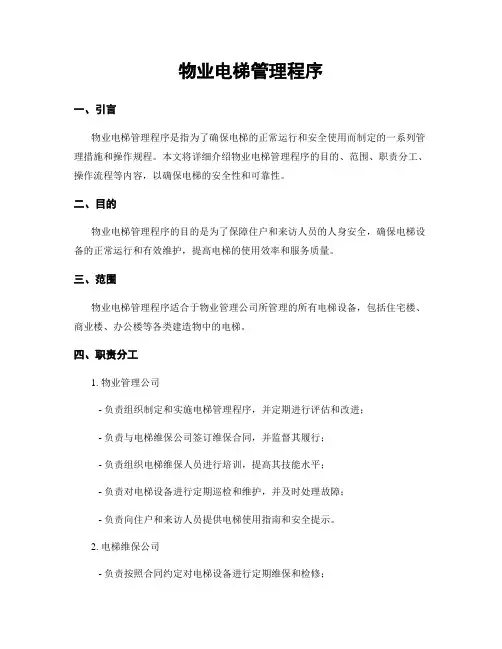 物业电梯管理程序

一、引言

物业电梯管理程序是指为了确保电梯的正常运行和安全使用而制定的一系列管理措施和操作规程。本文将详细介绍物业电梯管理程序的目的、范围、职责分工、操作流程等内容，以确保电梯的安全性和可靠性。

二、目的

物业电梯管理程序的目的是为了保障住户和来访人员的人身安全，确保电梯设备的正常运行和有效维护，提高电梯的使用效率和服务质量。

三、范围

物业电梯管理程序适合于物业管理公司所管理的所有电梯设备，包括住宅楼、商业楼、办公楼等各类建造物中的电梯。

四、职责分工

1. 物业管理公司

- 负责组织制定和实施电梯管理程序，并定期进行评估和改进；

- 负责与电梯维保公司签订维保合同，并监督其履行；

- 负责组织电梯维保人员进行培训，提高其技能水平；

- 负责对电梯设备进行定期巡检和维护，并及时处理故障；

- 负责向住户和来访人员提供电梯使用指南和安全提示。

2. 电梯维保公司

- 负责按照合同约定对电梯设备进行定期维保和检修；